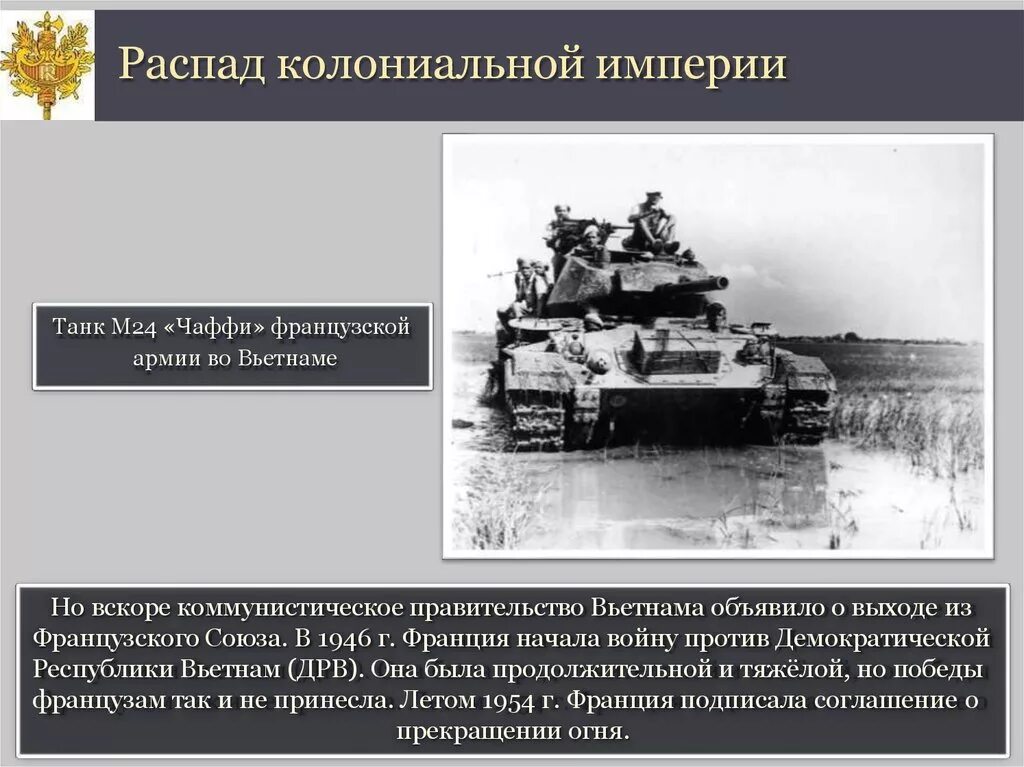 Распад колониальной империи

Танк М24 «Чаффи» французской армии во Вьетнаме

Но вскоре коммунистическое правительство Вьетнама объявило о выходе из Французского Союза. В 1946 г. Франция начала войну против Демократической Республики Вьетнам (ДРВ). Она была продолжительной и тяжёлой, но победы французам так и не принесла. Летом 1954 г. Франция подписала соглашение о прекращении огня.